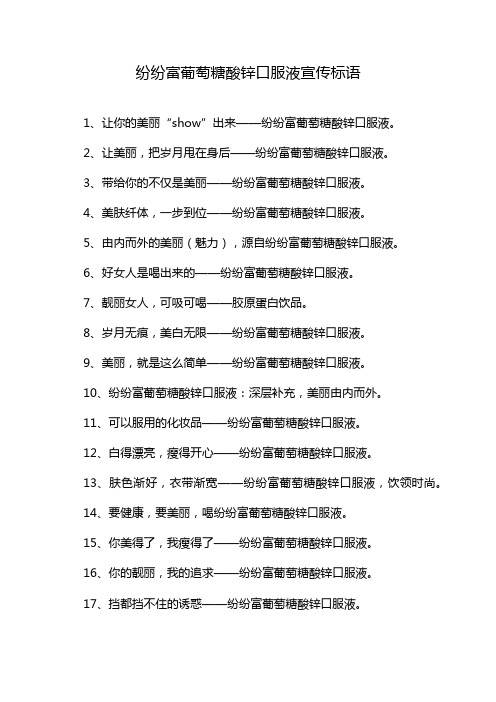 纷纷富葡萄糖酸锌口服液宣传标语

1、让你的美丽“show”出来——纷纷富葡萄糖酸锌口服液。

2、让美丽，把岁月甩在身后——纷纷富葡萄糖酸锌口服液。

3、带给你的不仅是美丽——纷纷富葡萄糖酸锌口服液。

4、美肤纤体，一步到位——纷纷富葡萄糖酸锌口服液。

5、由内而外的美丽（魅力），源自纷纷富葡萄糖酸锌口服液。

6、好女人是喝出来的——纷纷富葡萄糖酸锌口服液。

7、靓丽女人，可吸可喝——胶原蛋白饮品。

8、岁月无痕，美白无限——纷纷富葡萄糖酸锌口服液。

9、美丽，就是这么简单——纷纷富葡萄糖酸锌口服液。

10、纷纷富葡萄糖酸锌口服液：深层补充，美丽由内而外。

11、可以服用的化妆品——纷纷富葡萄糖酸锌口服液。

12、白得漂亮，瘦得开心——纷纷富葡萄糖酸锌口服液。

13、肤色渐好，衣带渐宽——纷纷富葡萄糖酸锌口服液，饮领时尚。

14、要健康，要美丽，喝纷纷富葡萄糖酸锌口服液。

15、你美得了，我瘦得了——纷纷富葡萄糖酸锌口服液。

16、你的靓丽，我的追求——纷纷富葡萄糖酸锌口服液。

17、挡都挡不住的诱惑——纷纷富葡萄糖酸锌口服液。